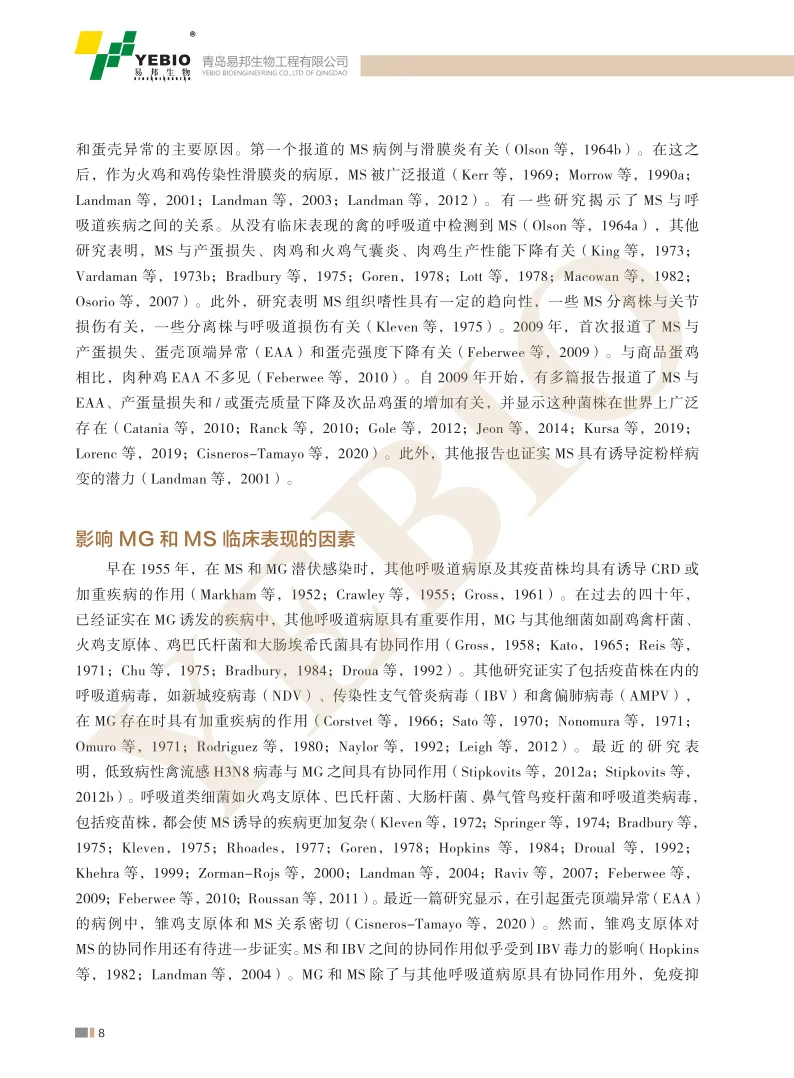 YEBIO
易邦生物
青岛易邦生物工程有限公司
YEBIO BIOENGINEERING CO., LTD OF QINGDAO

和蛋壳异常的主要原因。第一个报道的 MS 病例与滑膜炎有关（Olson 等，1964b）。在这之后，作为火鸡和鸡传染性滑膜炎的病原，MS 被广泛报道（Kerr 等，1969；Morrow 等，1990a；Landman 等，2001；Landman 等，2003；Landman 等，2012）。有一些研究揭示了 MS 与呼吸道疾病之间的关系。从没有临床表现的禽的呼吸道中检测到 MS（Olson 等，1964a），其他研究表明，MS 与产蛋损失、肉鸡和火鸡气囊炎、肉鸡生产性能下降有关（King 等，1973；Vardaman 等，1973b；Bradbury 等，1975；Goren，1978；Lott 等，1978；Macowan 等，1982；Osorio 等，2007）。此外，研究表明 MS 组织嗜性具有一定的趋向性，一些 MS 分离株与关节损伤有关，一些分离株与呼吸道损伤有关（Kleven 等，1975）。2009 年，首次报道了 MS 与产蛋损失、蛋壳顶端异常（EAA）和蛋壳强度下降有关（Feberwee 等，2009）。与商品蛋鸡相比，肉种鸡 EAA 不多见（Feberwee 等，2010）。自 2009 年开始，有多篇报告报道了 MS 与 EAA、产蛋量损失和 / 或蛋壳质量下降及次品鸡蛋的增加有关，并显示这种菌株在世界上广泛存在（Catania 等，2010；Ranck 等，2010；Gole 等，2012；Jeon 等，2014；Kursa 等，2019；Lorenc 等，2019；Cisneros-Tamayo 等，2020）。此外，其他报告也证实 MS 具有诱导淀粉样病变的潜力（Landman 等，2001）。

影响 MG 和 MS 临床表现的因素

早在 1955 年，在 MS 和 MG 潜伏感染时，其他呼吸道病原及其疫苗株均具有诱导 CRD 或加重疾病的作用（Markham 等，1952；Crawley 等，1955；Gross，1961）。在过去的四十年，已经证实在 MG 诱发的疾病中，其他呼吸道病原具有重要作用，MG 与其他细菌如副鸡禽杆菌、火鸡支原体、鸡巴氏杆菌和大肠埃希氏菌具有协同作用（Gross，1958；Kato，1965；Reis 等，1971；Chu 等，1975；Bradbury，1984；Droua 等，1992）。其他研究证实了包括疫苗株在内的呼吸道病毒，如新城疫病毒（NDV）、传染性支气管炎病毒（IBV）和禽偏肺病毒（AMPV），在 MG 存在时具有加重疾病的作用（Corstvet 等，1966；Sato 等，1970；Nonomura 等，1971；Omuro 等，1971；Rodriguez 等，1980；Naylor 等，1992；Leigh 等，2012）。最近的研究表明，低致病性禽流感 H3N8 病毒与 MG 之间具有协同作用（Stipkovits 等，2012a；Stipkovits 等，2012b）。呼吸道类细菌如火鸡支原体、巴氏杆菌、大肠杆菌、鼻气管鸟疫杆菌和呼吸道类病毒，包括疫苗株，都会使 MS 诱导的疾病更加复杂（Kleven 等，1972；Springer 等，1974；Bradbury 等，1975；Kleven，1975；Rhoades，1977；Goren，1978；Hopkins 等，1984；Droual 等，1992；Khehra 等，1999；Zorman-Rojs 等，2000；Landman 等，2004；Raviv 等，2007；Feberwee 等，2009；Feberwee 等，2010；Roussan 等，2011）。最近一篇研究显示，在引起蛋壳顶端异常（EAA）的病例中，雏鸡支原体和 MS 关系密切（Cisneros-Tamayo 等，2020）。然而，雏鸡支原体对 MS 的协同作用还有待进一步证实。MS 和 IBV 之间的协同作用似乎受到 IBV 毒力的影响（Hopkins 等，1982；Landman 等，2004）。MG 和 MS 除了与其他呼吸道病原具有协同作用外，免疫抑

8